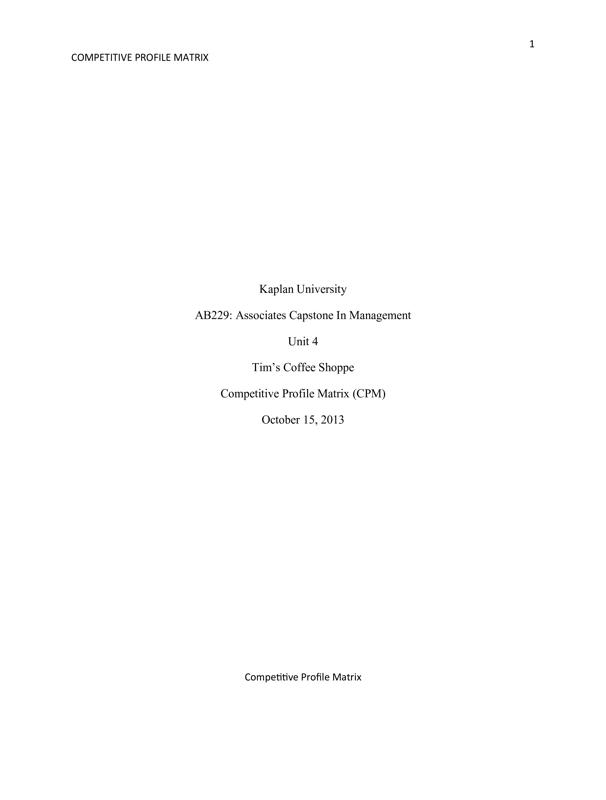 1

COMPETITIVE PROFILE MATRIX

Kaplan University

AB229: Associates Capstone In Management

Unit 4

Tim's Coffee Shoppe

Competitive Profile Matrix (CPM)

October 15, 2013

Competitive Profile Matrix